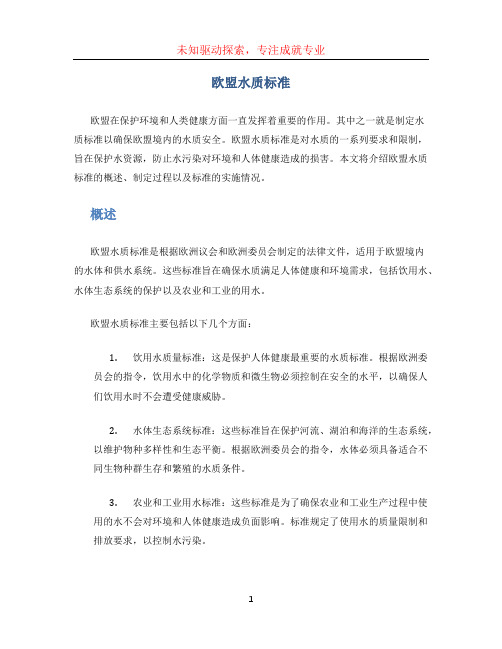 未知驱动探索，专注成就专业

欧盟水质标准

欧盟在保护环境和人类健康方面一直发挥着重要的作用。其中之一就是制定水质标准以确保欧盟境内的水质安全。欧盟水质标准是对水质的一系列要求和限制，旨在保护水资源，防止水污染对环境和人体健康造成的损害。本文将介绍欧盟水质标准的概述、制定过程以及标准的实施情况。

概述

欧盟水质标准是根据欧洲议会和欧洲委员会制定的法律文件，适用于欧盟境内的水体和供水系统。这些标准旨在确保水质满足人体健康和环境需求，包括饮用水、水体生态系统的保护以及农业和工业的用水。

欧盟水质标准主要包括以下几个方面：

1. 饮用水质量标准：这是保护人体健康最重要的水质标准。根据欧洲委员会的指令，饮用水中的化学物质和微生物必须控制在安全的水平，以确保人们饮用水时不会遭受健康威胁。

2. 水体生态系统标准：这些标准旨在保护河流、湖泊和海洋的生态系统，以维护物种多样性和生态平衡。根据欧洲委员会的指令，水体必须具备适合不同生物种群生存和繁殖的水质条件。

3. 农业和工业用水标准：这些标准是为了确保农业和工业生产过程中使用的水不会对环境和人体健康造成负面影响。标准规定了使用水的质量限制和排放要求，以控制水污染。

1